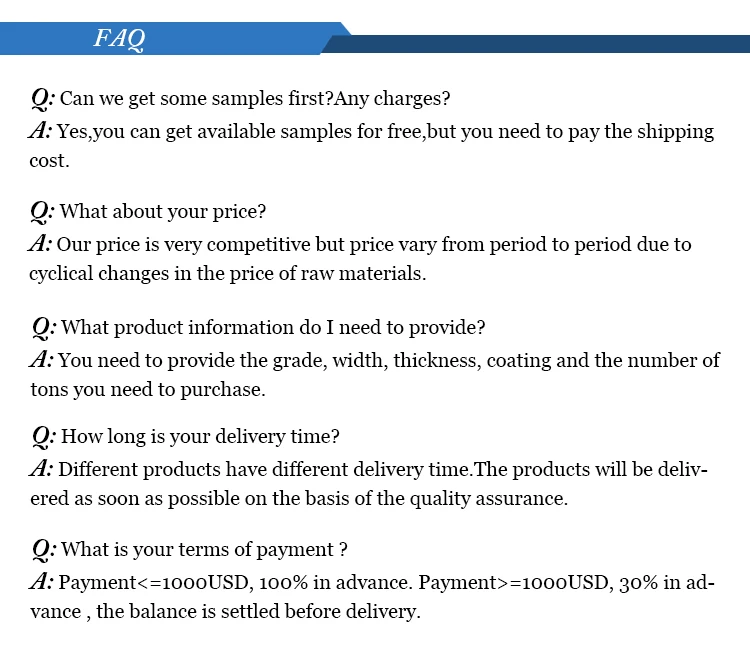 FAQ

Q: Can we get some samples first?Any charges?
A: Yes,you can get available samples for free,but you need to pay the shipping cost.

Q: What about your price?
A: Our price is very competitive but price vary from period to period due to cyclical changes in the price of raw materials.

Q: What product information do I need to provide?
A: You need to provide the grade, width, thickness, coating and the number of tons you need to purchase.

Q: How long is your delivery time?
A: Different products have different delivery time.The products will be delivered as soon as possible on the basis of the quality assurance.

Q: What is your terms of payment ?
A: Payment<=1000USD, 100% in advance. Payment>=1000USD, 30% in advance , the balance is settled before delivery.